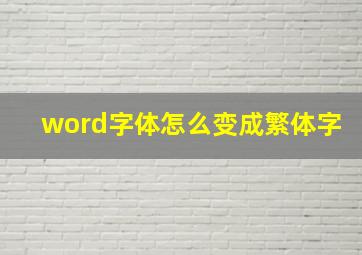 word字体怎么变成繁体字